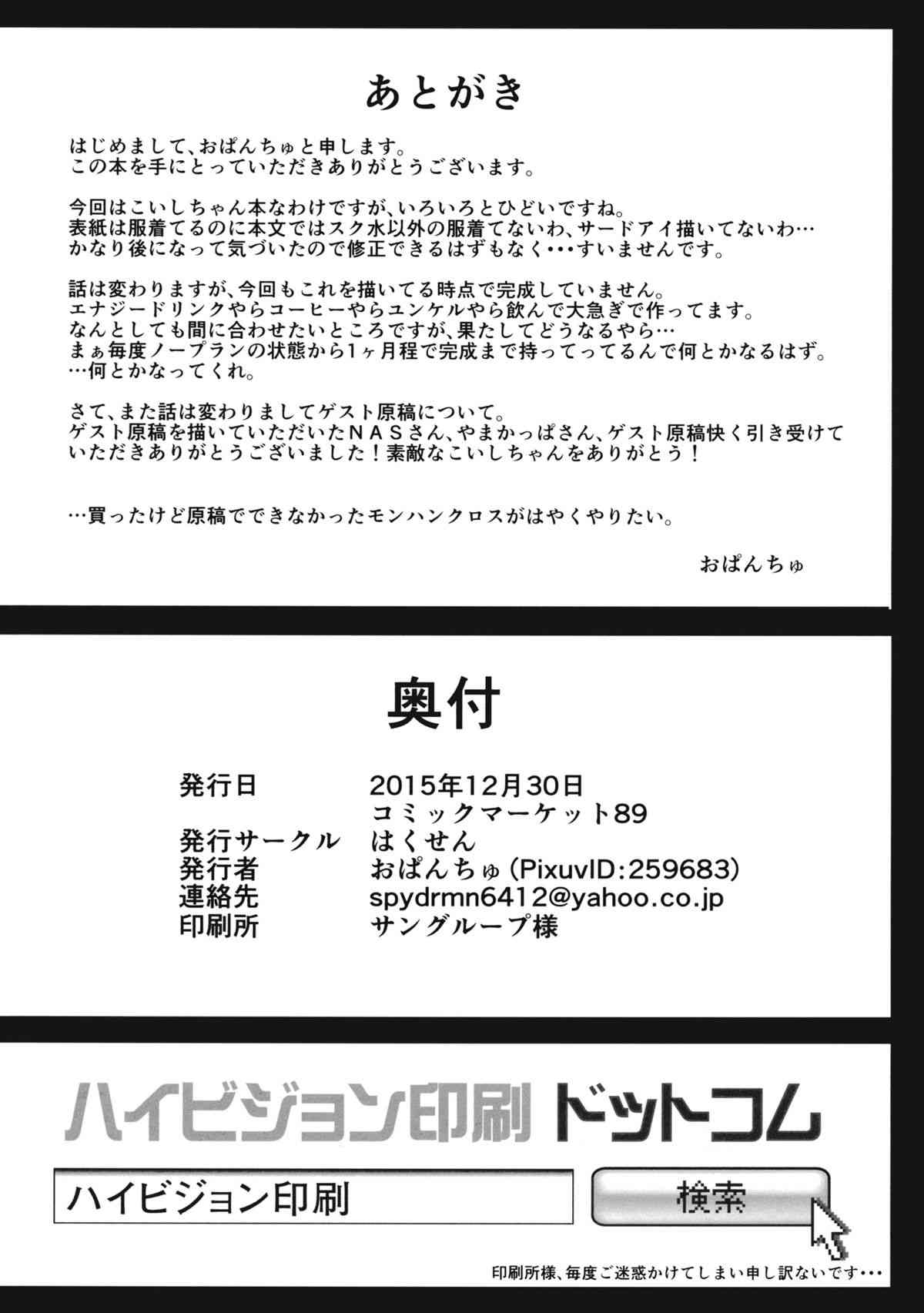 あとがき

はじめまして、おぱんちゅと申します。
この本を手にとっていただきありがとうございます。

今回はこいしちゃん本なわけですが、いろいろとひどいですね。
表紙は服着てるのに本文ではスク水以外の服着てないわ、サードアイ描いてないわ…
かなり後になって気づいたので修正できるはずもなく･･･すいませんです。

話は変わりますが、今回もこれを描いてる時点で完成していません。
エナジードリンクやらコーヒーやらユンケルやら飲んで大急ぎで作ってます。
なんとしても間に合わせたいところですが、果たしてどうなるやら…
まぁ毎度ノープランの状態から1ヶ月程で完成まで持ってってるんで何とかなるはず。
…何とかなってくれ。

さて、また話は変わりましてゲスト原稿について。
ゲスト原稿を描いていただいたＮＡＳさん、やまかっぱさん、ゲスト原稿快く引き受けていただきありがとうございました！素敵なこいしちゃんをありがとう！

…買ったけど原稿でできなかったモンハンクロスがはやくやりたい。

おぱんちゅ

奥付

発行日 2015年12月30日
コミックマーケット89
発行サークル はくせん
発行者 おぱんちゅ(PixuvID:259683)
連絡先 spydrmn6412@yahoo.co.jp
印刷所 サングループ様

ハイビジョン印刷 ドットコム

ハイビジョン印刷

検索

印刷所様、毎度ご迷惑かけてしまい申し訳ないです･･･